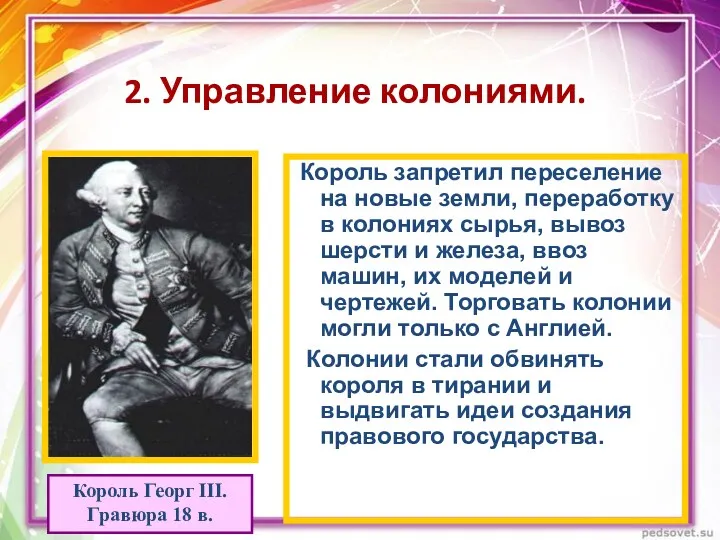 2. Управление колониями.

Король запретил переселение на новые земли, переработку в колониях сырья, вывоз шерсти и железа, ввоз машин, их моделей и чертежей. Торговать колонии могли только с Англией.

Колонии стали обвинять короля в тирании и выдвигать идеи создания правового государства.

Король Георг III. Гравюра 18 в.

pedsovet.su